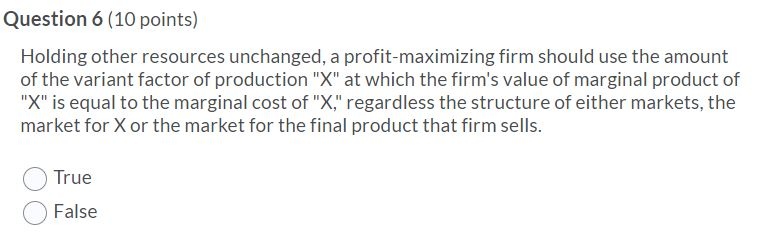 Question 6 (10 points)

Holding other resources unchanged, a profit-maximizing firm should use the amount of the variant factor of production "X" at which the firm's value of marginal product of "X" is equal to the marginal cost of "X," regardless the structure of either markets, the market for X or the market for the final product that firm sells.

True

False